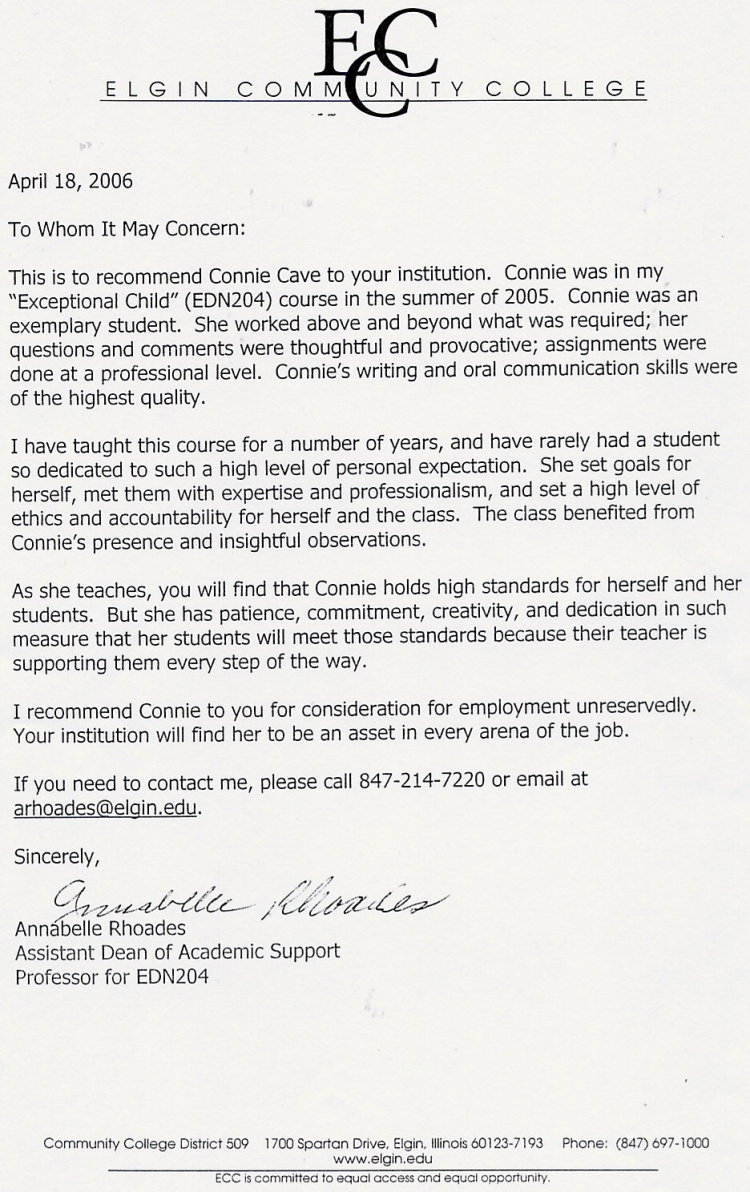 ECC
ELGIN COMMUNITY COLLEGE

April 18, 2006

To Whom It May Concern:

This is to recommend Connie Cave to your institution. Connie was in my "Exceptional Child" (EDN204) course in the summer of 2005. Connie was an exemplary student. She worked above and beyond what was required; her questions and comments were thoughtful and provocative; assignments were done at a professional level. Connie's writing and oral communication skills were of the highest quality.

I have taught this course for a number of years, and have rarely had a student so dedicated to such a high level of personal expectation. She set goals for herself, met them with expertise and professionalism, and set a high level of ethics and accountability for herself and the class. The class benefited from Connie's presence and insightful observations.

As she teaches, you will find that Connie holds high standards for herself and her students. But she has patience, commitment, creativity, and dedication in such measure that her students will meet those standards because their teacher is supporting them every step of the way.

I recommend Connie to you for consideration for employment unreservedly. Your institution will find her to be an asset in every arena of the job.

If you need to contact me, please call 847-214-7220 or email at arhoades@elgin.edu.

Sincerely,

Annabelle Rhoades
Annabelle Rhoades
Assistant Dean of Academic Support
Professor for EDN204

Community College District 509 1700 Spartan Drive, Elgin, Illinois 60123-7193 Phone: (847) 697-1000
www.elgin.edu
ECC is committed to equal access and equal opportunity.